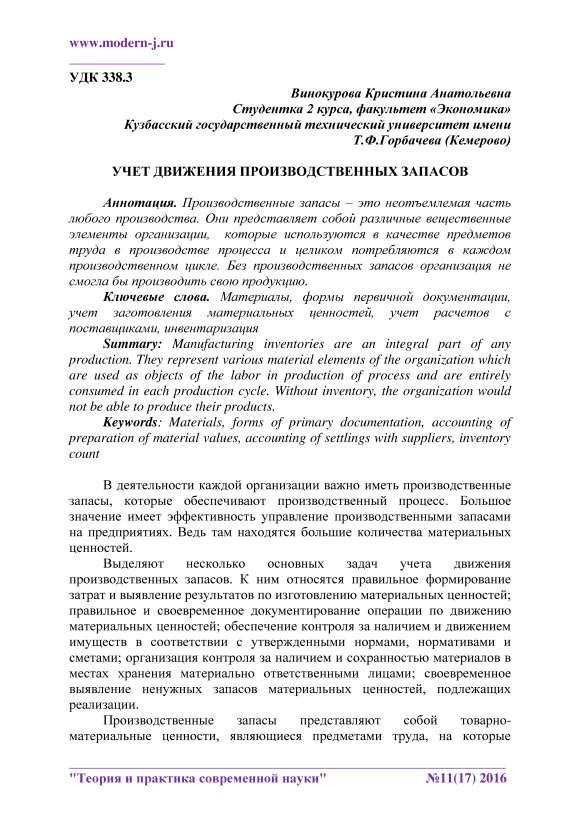 www.modern-j.ru

УДК 338.3

Винокурова Кристина Анатольевна
Студентка 2 курса, факультет «Экономика»
Кузбасский государственный технический университет имени
Т.Ф.Горбачева (Кемерово)

УЧЕТ ДВИЖЕНИЯ ПРОИЗВОДСТВЕННЫХ ЗАПАСОВ

Аннотация. Производственные запасы – это неотъемлемая часть любого производства. Они представляет собой различные вещественные элементы организации, которые используются в качестве предметов труда в производстве процесса и целиком потребляются в каждом производственном цикле. Без производственных запасов организация не смогла бы производить свою продукцию.

Ключевые слова. Материалы, формы первичной документации, учет заготовления материальных ценностей, учет расчетов с поставщиками, инвентаризация

Summary: Manufacturing inventories are an integral part of any production. They represent various material elements of the organization which are used as objects of the labor in production of process and are entirely consumed in each production cycle. Without inventory, the organization would not be able to produce their products.

Keywords: Materials, forms of primary documentation, accounting of preparation of material values, accounting of settlings with suppliers, inventory count

В деятельности каждой организации важно иметь производственные запасы, которые обеспечивают производственный процесс. Большое значение имеет эффективность управление производственными запасами на предприятиях. Ведь там находятся большие количества материальных ценностей.

Выделяют несколько основных задач учета движения производственных запасов. К ним относятся правильное формирование затрат и выявление результатов по изготовлению материальных ценностей; правильное и своевременное документирование операции по движению материальных ценностей; обеспечение контроля за наличием и движением имуществ в соответствии с утвержденными нормами, нормативами и сметами; организация контроля за наличием и сохранностью материалов в местах хранения материально ответственными лицами; своевременное выявление ненужных запасов материальных ценностей, подлежащих реализации.

Производственные запасы представляют собой товарно-материальные ценности, являющиеся предметами труда, на которые

"Теория и практика современной науки" №11(17) 2016